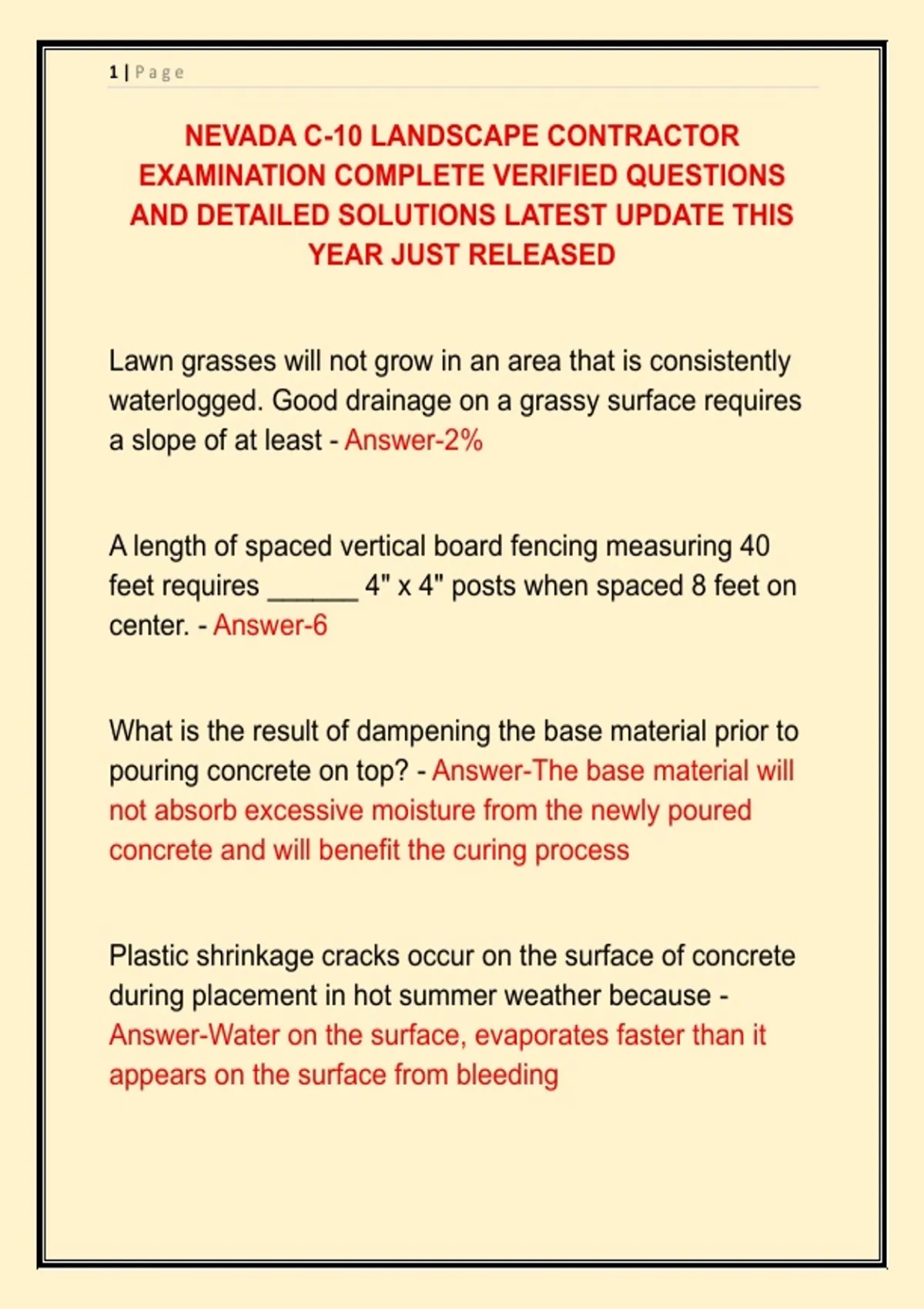 1 | Page

NEVADA C-10 LANDSCAPE CONTRACTOR EXAMINATION COMPLETE VERIFIED QUESTIONS AND DETAILED SOLUTIONS LATEST UPDATE THIS YEAR JUST RELEASED

Lawn grasses will not grow in an area that is consistently waterlogged. Good drainage on a grassy surface requires a slope of at least - Answer-2%

A length of spaced vertical board fencing measuring 40 feet requires ______ 4" x 4" posts when spaced 8 feet on center. - Answer-6

What is the result of dampening the base material prior to pouring concrete on top? - Answer-The base material will not absorb excessive moisture from the newly poured concrete and will benefit the curing process

Plastic shrinkage cracks occur on the surface of concrete during placement in hot summer weather because - Answer-Water on the surface, evaporates faster than it appears on the surface from bleeding